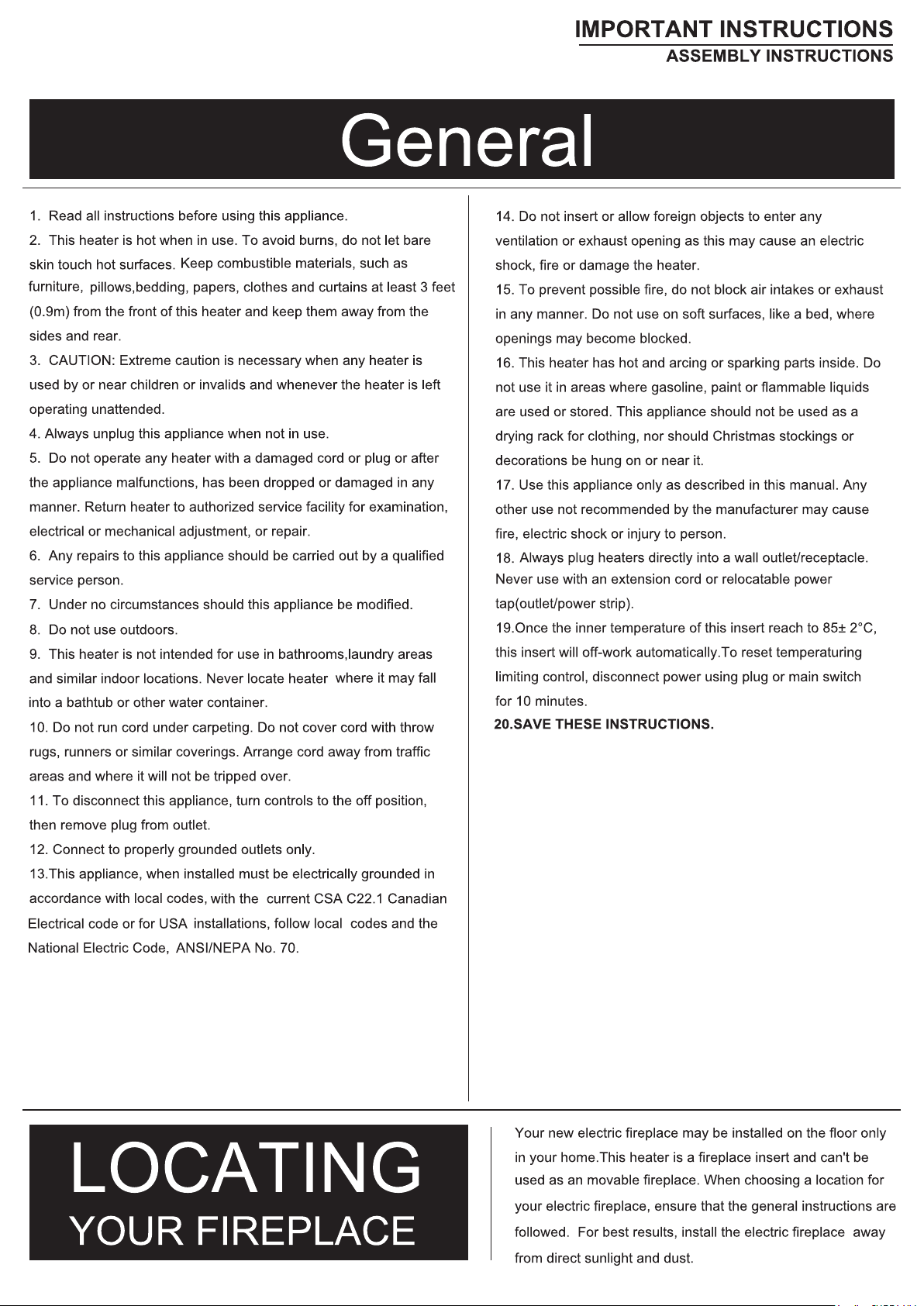 IMPORTANT INSTRUCTIONS
ASSEMBLY INSTRUCTIONS

General

1. Read all instructions before using this appliance.
2. This heater is hot when in use. To avoid burns, do not let bare skin touch hot surfaces. Keep combustible materials, such as furniture, pillows,bedding, papers, clothes and curtains at least 3 feet (0.9m) from the front of this heater and keep them away from the sides and rear.
3. CAUTION: Extreme caution is necessary when any heater is used by or near children or invalids and whenever the heater is left operating unattended.
4. Always unplug this appliance when not in use.
5. Do not operate any heater with a damaged cord or plug or after the appliance malfunctions, has been dropped or damaged in any manner. Return heater to authorized service facility for examination, electrical or mechanical adjustment, or repair.
6. Any repairs to this appliance should be carried out by a qualified service person.
7. Under no circumstances should this appliance be modified.
8. Do not use outdoors.
9. This heater is not intended for use in bathrooms,laundry areas and similar indoor locations. Never locate heater where it may fall into a bathtub or other water container.
10. Do not run cord under carpeting. Do not cover cord with throw rugs, runners or similar coverings. Arrange cord away from traffic areas and where it will not be tripped over.
11. To disconnect this appliance, turn controls to the off position, then remove plug from outlet.
12. Connect to properly grounded outlets only.
13.This appliance, when installed must be electrically grounded in accordance with local codes, with the current CSA C22.1 Canadian Electrical code or for USA installations, follow local codes and the National Electric Code, ANSI/NEPA No. 70.

14. Do not insert or allow foreign objects to enter any ventilation or exhaust opening as this may cause an electric shock, fire or damage the heater.
15. To prevent possible fire, do not block air intakes or exhaust in any manner. Do not use on soft surfaces, like a bed, where openings may become blocked.
16. This heater has hot and arcing or sparking parts inside. Do not use it in areas where gasoline, paint or flammable liquids are used or stored. This appliance should not be used as a drying rack for clothing, nor should Christmas stockings or decorations be hung on or near it.
17. Use this appliance only as described in this manual. Any other use not recommended by the manufacturer may cause fire, electric shock or injury to person.
18. Always plug heaters directly into a wall outlet/receptacle. Never use with an extension cord or relocatable power tap(outlet/power strip).
19.Once the inner temperature of this insert reach to 85± 2°C, this insert will off-work automatically.To reset temperaturing limiting control, disconnect power using plug or main switch for 10 minutes.
20.SAVE THESE INSTRUCTIONS.

LOCATING
YOUR FIREPLACE

Your new electric fireplace may be installed on the floor only in your home.This heater is a fireplace insert and can't be used as an movable fireplace. When choosing a location for your electric fireplace, ensure that the general instructions are followed. For best results, install the electric fireplace away from direct sunlight and dust.